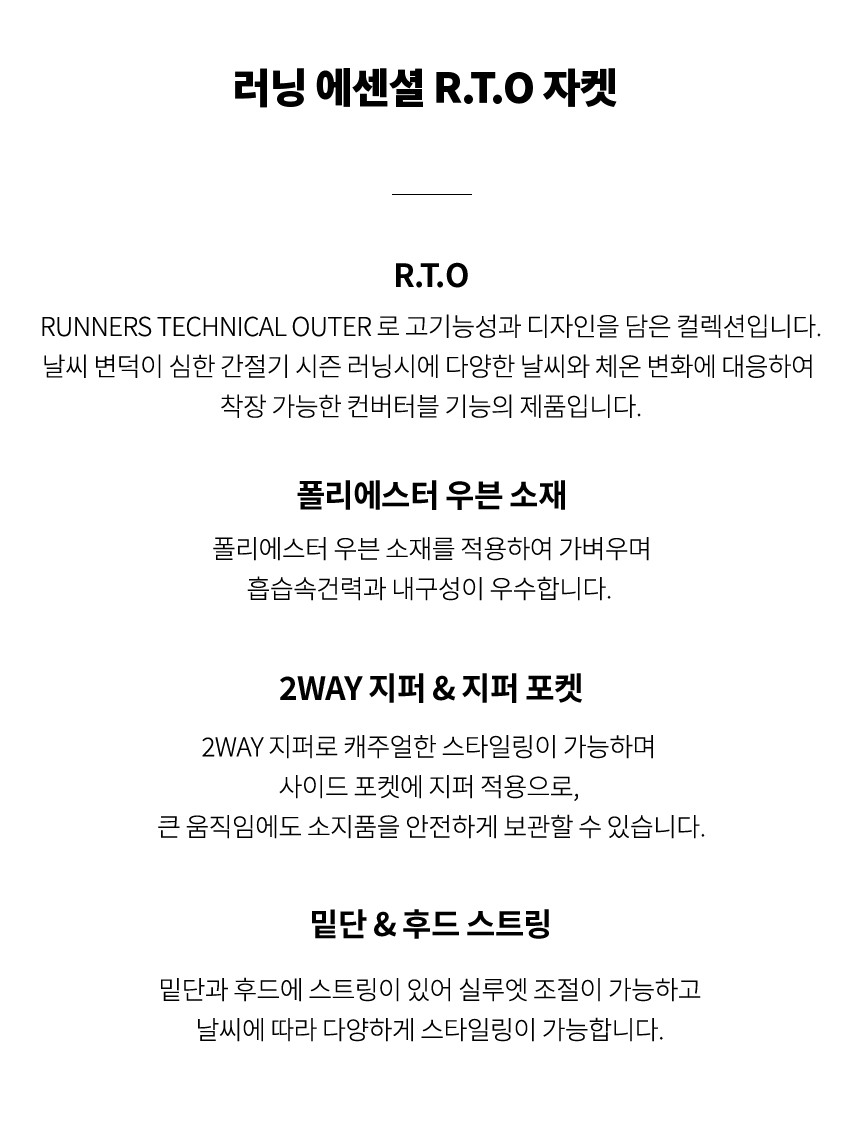 러닝 에센셜 R.T.O 자켓

R.T.O

RUNNERS TECHNICAL OUTER 로 고기능성과 디자인을 담은 컬렉션입니다. 날씨 변덕이 심한 간절기 시즌 러닝시에 다양한 날씨와 체온 변화에 대응하여 착장 가능한 컨버터블 기능의 제품입니다.

폴리에스터 우븐 소재

폴리에스터 우븐 소재를 적용하여 가벼우며 흡습속건력과 내구성이 우수합니다.

2WAY 지퍼 & 지퍼 포켓

2WAY 지퍼로 캐주얼한 스타일링이 가능하며 사이드 포켓에 지퍼 적용으로, 큰 움직임에도 소지품을 안전하게 보관할 수 있습니다.

밑단 & 후드 스트링

밑단과 후드에 스트링이 있어 실루엣 조절이 가능하고 날씨에 따라 다양하게 스타일링이 가능합니다.